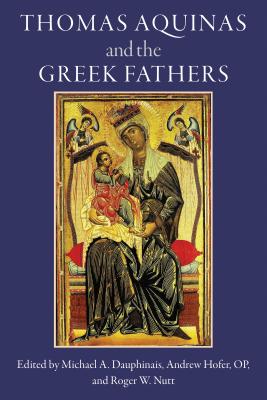 THOMAS AQUINAS
and the
GREEK FATHERS

Edited by Michael A. Dauphinais, Andrew Hofer, OP, and Roger W. Nutt